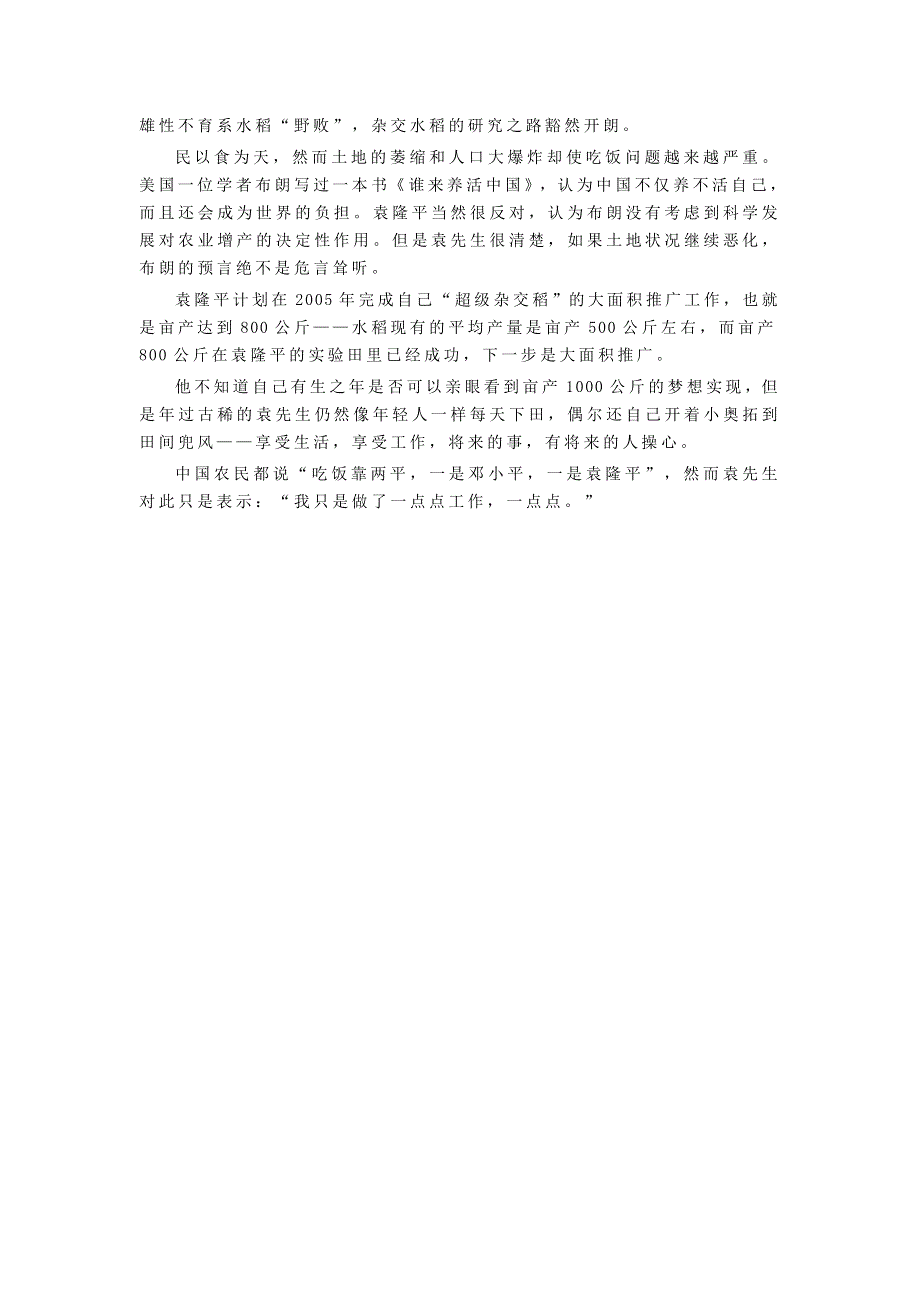 雄性不育系水稻“野败”，杂交水稻的研究之路豁然开朗。

民以食为天，然而土地的萎缩和人口大爆炸却使吃饭问题越来越严重。美国一位学者布朗写过一本书《谁来养活中国》，认为中国不仅养不活自己，而且还会成为世界的负担。袁隆平当然很反对，认为布朗没有考虑到科学发展对农业增产的决定性作用。但是袁先生很清楚，如果土地状况继续恶化，布朗的预言绝不是危言耸听。

袁隆平计划在 2005 年完成自己“超级杂交稻”的大面积推广工作，也就是亩产达到 800 公斤——水稻现有的平均产量是亩产 500 公斤左右，而亩产 800 公斤在袁隆平的实验田里已经成功，下一步是大面积推广。

他不知道自己有生之年是否可以亲眼看到亩产 1000 公斤的梦想实现，但是年过古稀的袁先生仍然像年轻人一样每天下田，偶尔还自己开着小奥拓到田间兜风——享受生活，享受工作，将来的事，有将来的人操心。

中国农民都说“吃饭靠两平，一是邓小平，一是袁隆平”，然而袁先生对此只是表示：“我只是做了一点点工作，一点点。”